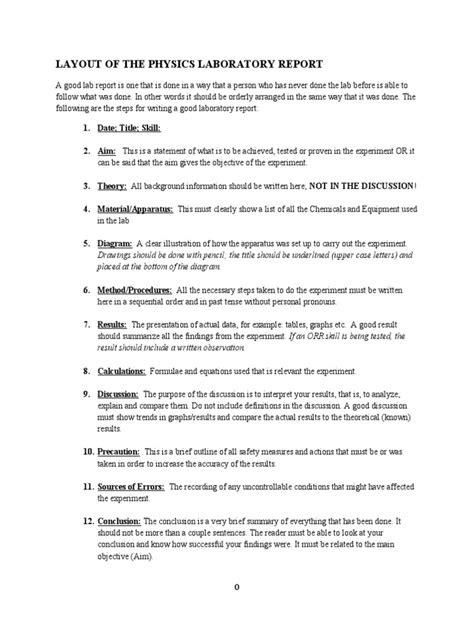 LAYOUT OF THE PHYSICS LABORATORY REPORT

A good lab report is one that is done in a way that a person who has never done the lab before is able to follow what was done. In other words it should be orderly arranged in the same way that it was done. The following are the steps for writing a good laboratory report:

1. Date; Title; Skill:

2. Aim: This is a statement of what is to be achieved, tested or proven in the experiment OR it can be said that the aim gives the objective of the experiment.

3. Theory: All background information should be written here, NOT IN THE DISCUSSION!

4. Material/Apparatus: This must clearly show a list of all the Chemicals and Equipment used in the lab

5. Diagram: A clear illustration of how the apparatus was set up to carry out the experiment. Drawings should be done with pencil; the title should be underlined (upper case letters) and placed at the bottom of the diagram.

6. Method/Procedures: All the necessary steps taken to do the experiment must be written here in a sequential order and in past tense without personal pronouns.

7. Results: The presentation of actual data, for example: tables, graphs etc. A good result should summarize all the findings from the experiment. If an ORR skill is being tested, the result should include a written observation.

8. Calculations: Formulae and equations used that is relevant the experiment.

9. Discussion: The purpose of the discussion is to interpret your results, that is, to analyze, explain and compare them. Do not include definitions in the discussion. A good discussion must show trends in graphs/results and compare the actual results to the theoretical (known) results.

10. Precaution: This is a brief outline of all safety measures and actions that must be or was taken in order to increase the accuracy of the results.

11. Sources of Errors: The recording of any uncontrollable conditions that might have affected the experiment.

12. Conclusion: The conclusion is a very brief summary of everything that has been done. It should not be more than a couple sentences. The reader must be able to look at your conclusion and know how successful your findings were. It must be related to the main objective (Aim).

0